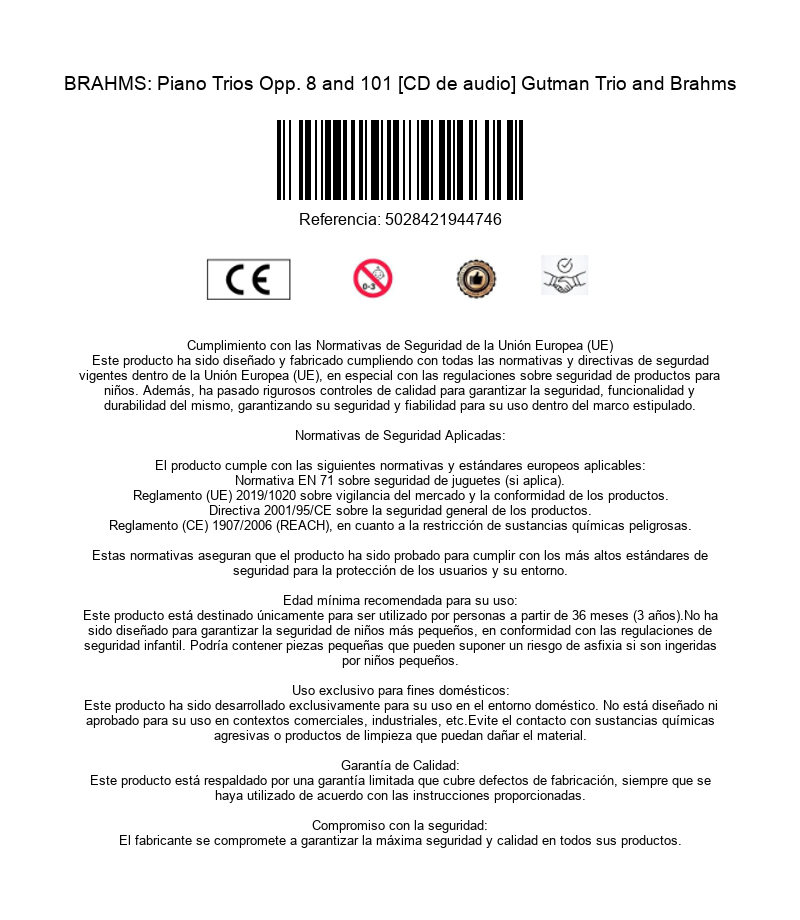 BRAHMS: Piano Trios Opp. 8 and 101 [CD de audio] Gutman Trio and Brahms

Referencia: 5028421944746

CE

0-3

Cumplimiento con las Normativas de Seguridad de la Unión Europea (UE)
Este producto ha sido diseñado y fabricado cumpliendo con todas las normativas y directivas de segurdad vigentes dentro de la Unión Europea (UE), en especial con las regulaciones sobre seguridad de productos para niños. Además, ha pasado rigurosos controles de calidad para garantizar la seguridad, funcionalidad y durabilidad del mismo, garantizando su seguridad y fiabilidad para su uso dentro del marco estipulado.

Normativas de Seguridad Aplicadas:

El producto cumple con las siguientes normativas y estándares europeos aplicables:
Normativa EN 71 sobre seguridad de juguetes (si aplica).
Reglamento (UE) 2019/1020 sobre vigilancia del mercado y la conformidad de los productos.
Directiva 2001/95/CE sobre la seguridad general de los productos.
Reglamento (CE) 1907/2006 (REACH), en cuanto a la restricción de sustancias químicas peligrosas.

Estas normativas aseguran que el producto ha sido probado para cumplir con los más altos estándares de seguridad para la protección de los usuarios y su entorno.

Edad mínima recomendada para su uso:
Este producto está destinado únicamente para ser utilizado por personas a partir de 36 meses (3 años).No ha sido diseñado para garantizar la seguridad de niños más pequeños, en conformidad con las regulaciones de seguridad infantil. Podría contener piezas pequeñas que pueden suponer un riesgo de asfixia si son ingeridas por niños pequeños.

Uso exclusivo para fines domésticos:
Este producto ha sido desarrollado exclusivamente para su uso en el entorno doméstico. No está diseñado ni aprobado para su uso en contextos comerciales, industriales, etc.Evite el contacto con sustancias químicas agresivas o productos de limpieza que puedan dañar el material.

Garantía de Calidad:
Este producto está respaldado por una garantía limitada que cubre defectos de fabricación, siempre que se haya utilizado de acuerdo con las instrucciones proporcionadas.

Compromiso con la seguridad:
El fabricante se compromete a garantizar la máxima seguridad y calidad en todos sus productos.